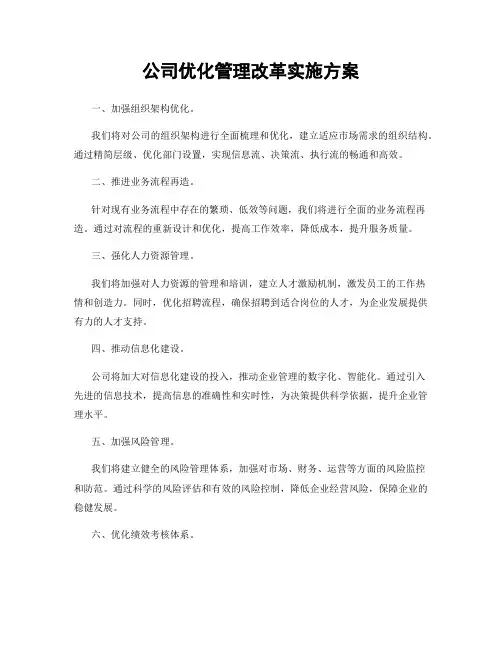 公司优化管理改革实施方案

一、加强组织架构优化。

我们将对公司的组织架构进行全面梳理和优化，建立适应市场需求的组织结构。通过精简层级、优化部门设置，实现信息流、决策流、执行流的畅通和高效。

二、推进业务流程再造。

针对现有业务流程中存在的繁琐、低效等问题，我们将进行全面的业务流程再造。通过对流程的重新设计和优化，提高工作效率，降低成本，提升服务质量。

三、强化人力资源管理。

我们将加强对人力资源的管理和培训，建立人才激励机制，激发员工的工作热情和创造力。同时，优化招聘流程，确保招聘到适合岗位的人才，为企业发展提供有力的人才支持。

四、推动信息化建设。

公司将加大对信息化建设的投入，推动企业管理的数字化、智能化。通过引入先进的信息技术，提高信息的准确性和实时性，为决策提供科学依据，提升企业管理水平。

五、加强风险管理。

我们将建立健全的风险管理体系，加强对市场、财务、运营等方面的风险监控和防范。通过科学的风险评估和有效的风险控制，降低企业经营风险，保障企业的稳健发展。

六、优化绩效考核体系。